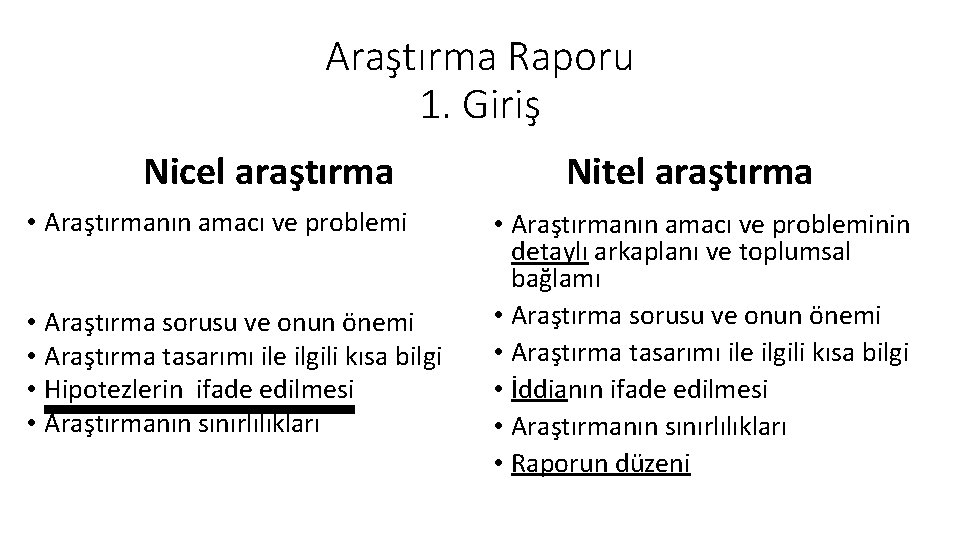 Araştırma Raporu
1. Giriş

Nicel araştırma

• Araştırmanın amacı ve problemi
• Araştırma sorusu ve onun önemi
• Araştırma tasarımı ile ilgili kısa bilgi
• Hipotezlerin ifade edilmesi
• Araştırmanın sınırlılıkları

Nitel araştırma

• Araştırmanın amacı ve probleminin detaylı arkaplanı ve toplumsal bağlamı
• Araştırma sorusu ve onun önemi
• Araştırma tasarımı ile ilgili kısa bilgi
• İddianın ifade edilmesi
• Araştırmanın sınırlılıkları
• Raporun düzeni